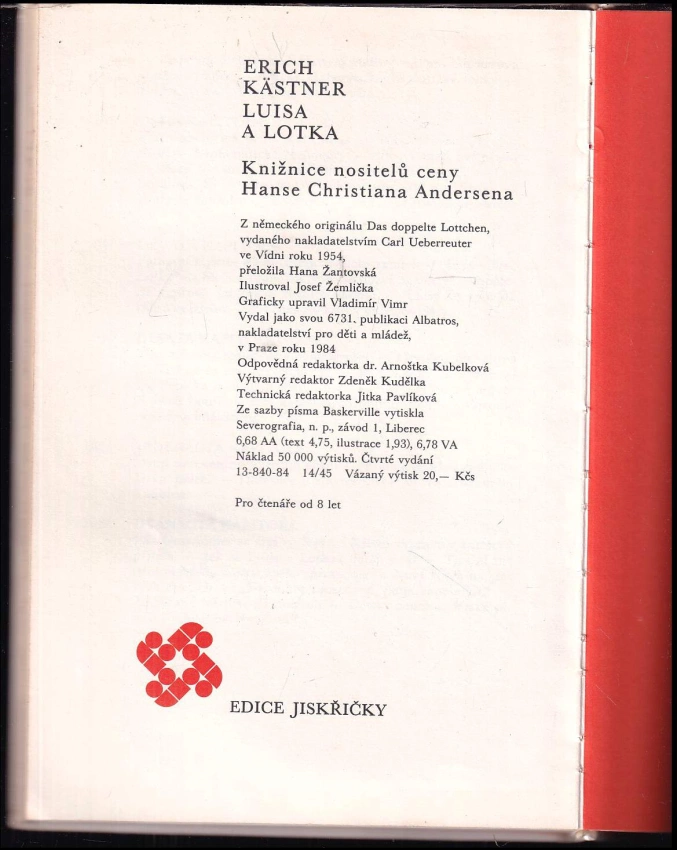 ERICH
KÄSTNER
LUISA
A LOTKA

Knižnice nositelů ceny
Hanse Christiana Andersena

Z německého originálu Das doppelte Lottchen, vydaného nakladatelstvím Carl Ueberreuter ve Vídni roku 1954, přeložila Hana Žantovská
Ilustroval Josef Žemlička
Graficky upravil Vladimír Vimr
Vydal jako svou 6731. publikaci Albatros, nakladatelství pro děti a mládež, v Praze roku 1984
Odpovědná redaktorka dr. Arnoštka Kubelková
Výtvarný redaktor Zdeněk Kudělka
Technická redaktorka Jitka Pavlíková
Ze sazby písma Baskerville vytiskla Severografia, n. p., závod 1, Liberec
6,68 AA (text 4,75, ilustrace 1,93), 6,78 VA
Náklad 50 000 výtisků. Čtvrté vydání
13-840-84 14/45 Vázaný výtisk 20,— Kčs

Pro čtenáře od 8 let

EDICE JISKŘIČKY